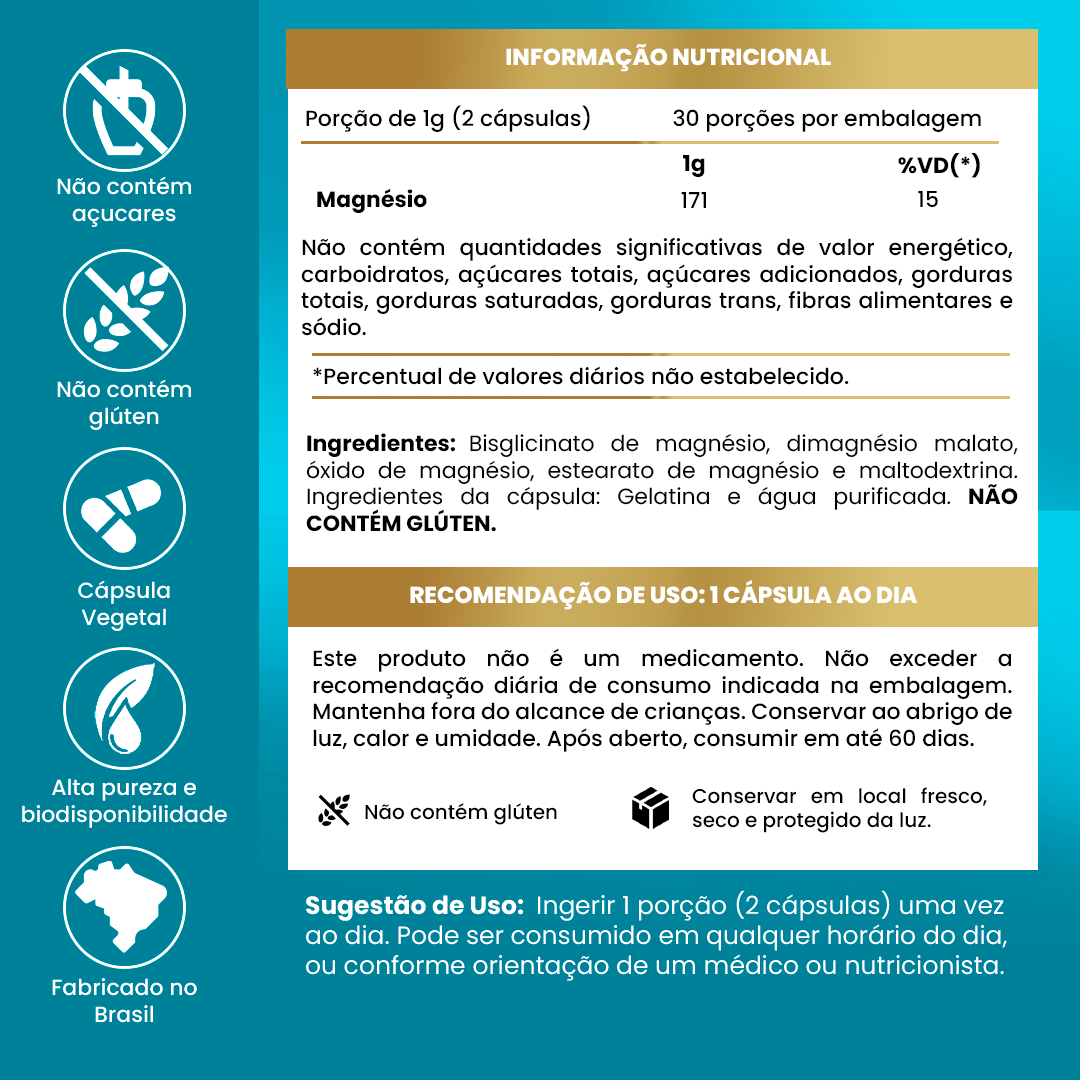 Não contém açucares

Não contém glúten

Cápsula Vegetal

Alta pureza e biodisponibilidade

Fabricado no Brasil

INFORMAÇÃO NUTRICIONAL

Porção de 1g (2 cápsulas) 30 porções por embalagem

| | 1g | %VD(*) |
|---|---|---|
| Magnésio | 171 | 15 |

Não contém quantidades significativas de valor energético, carboidratos, açúcares totais, açúcares adicionados, gorduras totais, gorduras saturadas, gorduras trans, fibras alimentares e sódio.

*Percentual de valores diários não estabelecido.

Ingredientes: Bisglicinato de magnésio, dimagnésio malato, óxido de magnésio, estearato de magnésio e maltodextrina. Ingredientes da cápsula: Gelatina e água purificada. NÃO CONTÉM GLÚTEN.

RECOMENDAÇÃO DE USO: 1 CÁPSULA AO DIA

Este produto não é um medicamento. Não exceder a recomendação diária de consumo indicada na embalagem. Mantenha fora do alcance de crianças. Conservar ao abrigo de luz, calor e umidade. Após aberto, consumir em até 60 dias.

Não contém glúten

Conservar em local fresco, seco e protegido da luz.

Sugestão de Uso: Ingerir 1 porção (2 cápsulas) uma vez ao dia. Pode ser consumido em qualquer horário do dia, ou conforme orientação de um médico ou nutricionista.